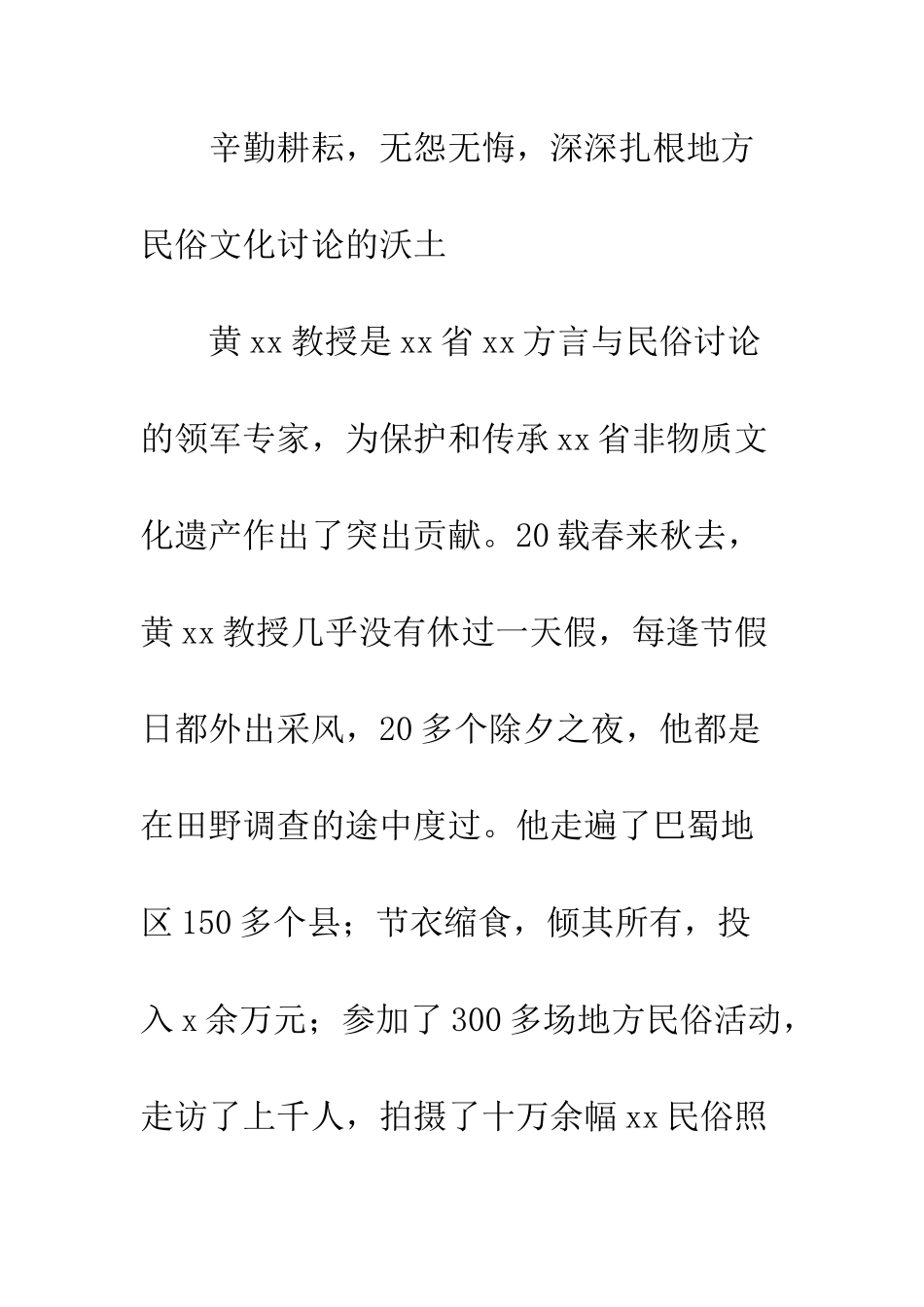 辛勤耕耘，无怨无悔，深深扎根地方民俗文化讨论的沃土

黄xx教授是xx省xx方言与民俗讨论的领军专家，为保护和传承xx省非物质文化遗产作出了突出贡献。20载春来秋去，黄xx教授几乎没有休过一天假，每逢节假日都外出采风，20多个除夕之夜，他都是在田野调查的途中度过。他走遍了巴蜀地区150多个县；节衣缩食，倾其所有，投入x余万元；参加了300多场地方民俗活动，走访了上千人，拍摄了十万余幅xx民俗照